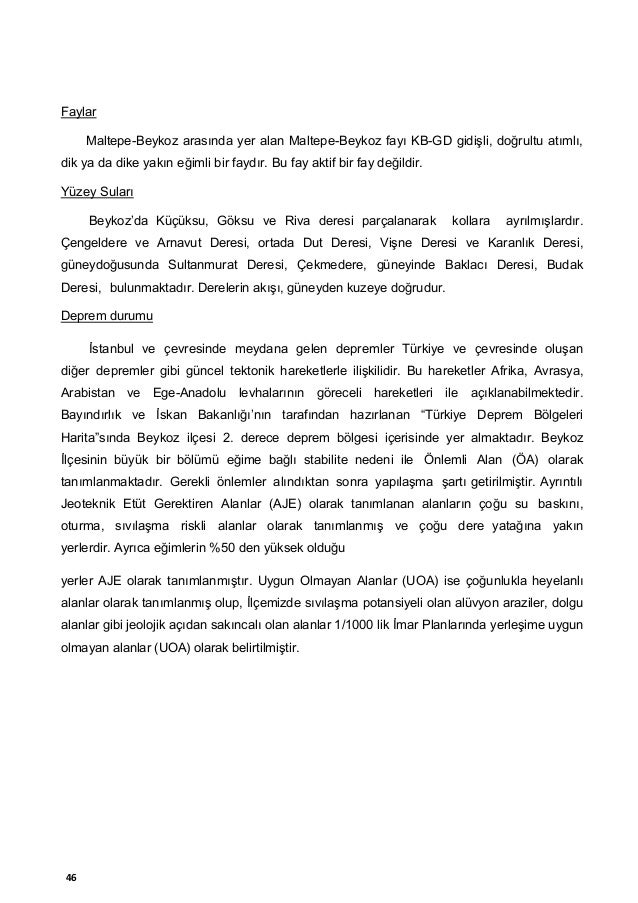 Faylar

Maltepe-Beykoz arasında yer alan Maltepe-Beykoz fayı KB-GD gidişli, doğrultu atımlı, dik ya da dike yakın eğimli bir faydır. Bu fay aktif bir fay değildir.

Yüzey Suları

Beykoz'da Küçüksu, Göksu ve Riva deresi parçalanarak kollara ayrılmışlardır. Çengeldere ve Arnavut Deresi, ortada Dut Deresi, Vişne Deresi ve Karanlık Deresi, güneydoğusunda Sultanmurat Deresi, Çekmedere, güneyinde Baklacı Deresi, Budak Deresi, bulunmaktadır. Derelerin akışı, güneyden kuzeye doğrudur.

Deprem durumu

İstanbul ve çevresinde meydana gelen depremler Türkiye ve çevresinde oluşan diğer depremler gibi güncel tektonik hareketlerle ilişkilidir. Bu hareketler Afrika, Avrasya, Arabistan ve Ege-Anadolu levhalarının göreceli hareketleri ile açıklanabilmektedir. Bayındırlık ve İskan Bakanlığı'nın tarafından hazırlanan "Türkiye Deprem Bölgeleri Harita"sında Beykoz ilçesi 2. derece deprem bölgesi içerisinde yer almaktadır. Beykoz İlçesinin büyük bir bölümü eğime bağlı stabilite nedeni ile Önlemli Alan (ÖA) olarak tanımlanmaktadır. Gerekli önlemler alındıktan sonra yapılaşma şartı getirilmiştir. Ayrıntılı Jeoteknik Etüt Gerektiren Alanlar (AJE) olarak tanımlanan alanların çoğu su baskını, oturma, sıvılaşma riskli alanlar olarak tanımlanmış ve çoğu dere yatağına yakın yerlerdir. Ayrıca eğimlerin %50 den yüksek olduğu

yerler AJE olarak tanımlanmıştır. Uygun Olmayan Alanlar (UOA) ise çoğunlukla heyelanlı alanlar olarak tanımlanmış olup, İlçemizde sıvılaşma potansiyeli olan alüvyon araziler, dolgu alanlar gibi jeolojik açıdan sakıncalı olan alanlar 1/1000 lik İmar Planlarında yerleşime uygun olmayan alanlar (UOA) olarak belirtilmiştir.

46